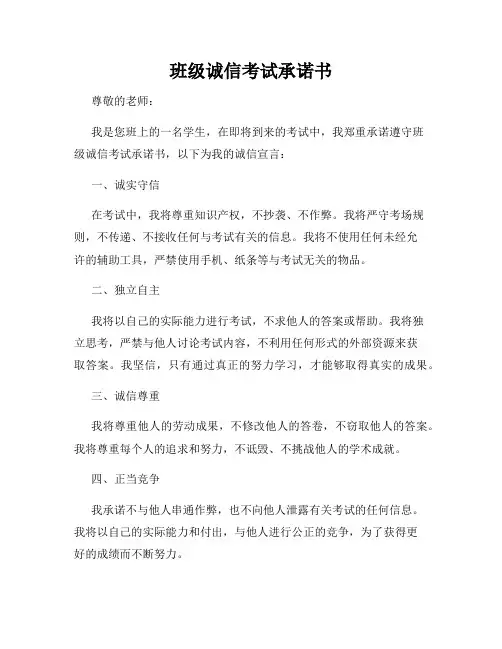 班级诚信考试承诺书

尊敬的老师：

我是您班上的一名学生，在即将到来的考试中，我郑重承诺遵守班级诚信考试承诺书，以下为我的诚信宣言：

一、诚实守信

在考试中，我将尊重知识产权，不抄袭、不作弊。我将严守考场规则，不传递、不接收任何与考试有关的信息。我将不使用任何未经允许的辅助工具，严禁使用手机、纸条等与考试无关的物品。

二、独立自主

我将以自己的实际能力进行考试，不求他人的答案或帮助。我将独立思考，严禁与他人讨论考试内容，不利用任何形式的外部资源来获取答案。我坚信，只有通过真正的努力学习，才能够取得真实的成果。

三、诚信尊重

我将尊重他人的劳动成果，不修改他人的答卷，不窃取他人的答案。我将尊重每个人的追求和努力，不诋毁、不挑战他人的学术成就。

四、正当竞争

我承诺不与他人串通作弊，也不向他人泄露有关考试的任何信息。我将以自己的实际能力和付出，与他人进行公正的竞争，为了获得更好的成绩而不断努力。